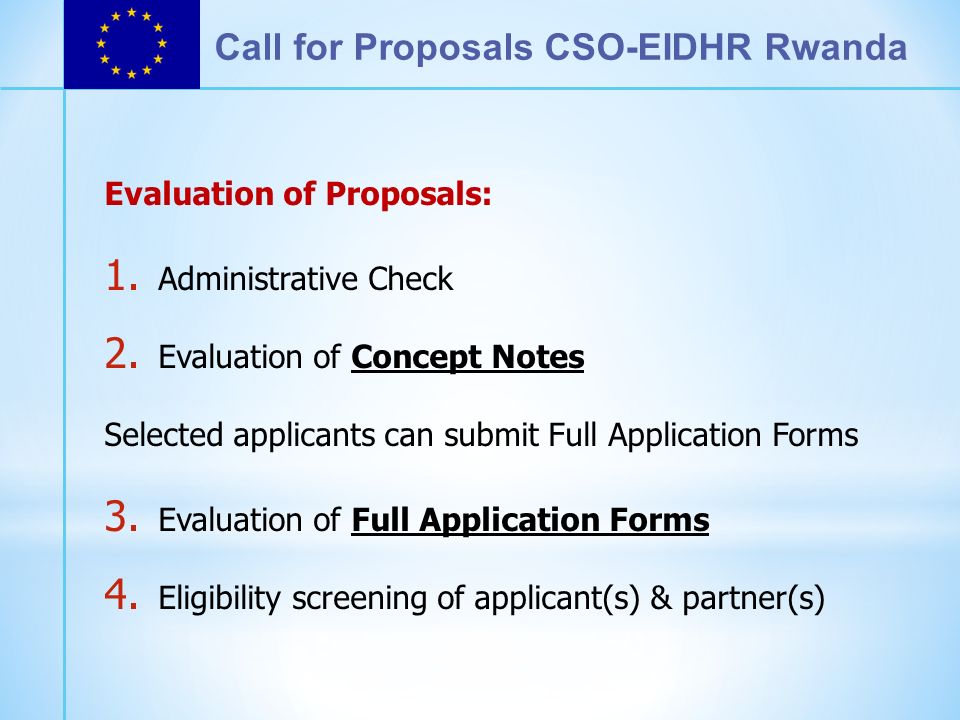 Call for Proposals CSO-EIDHR Rwanda

Evaluation of Proposals:

1. Administrative Check

2. Evaluation of Concept Notes

Selected applicants can submit Full Application Forms

3. Evaluation of Full Application Forms

4. Eligibility screening of applicant(s) & partner(s)